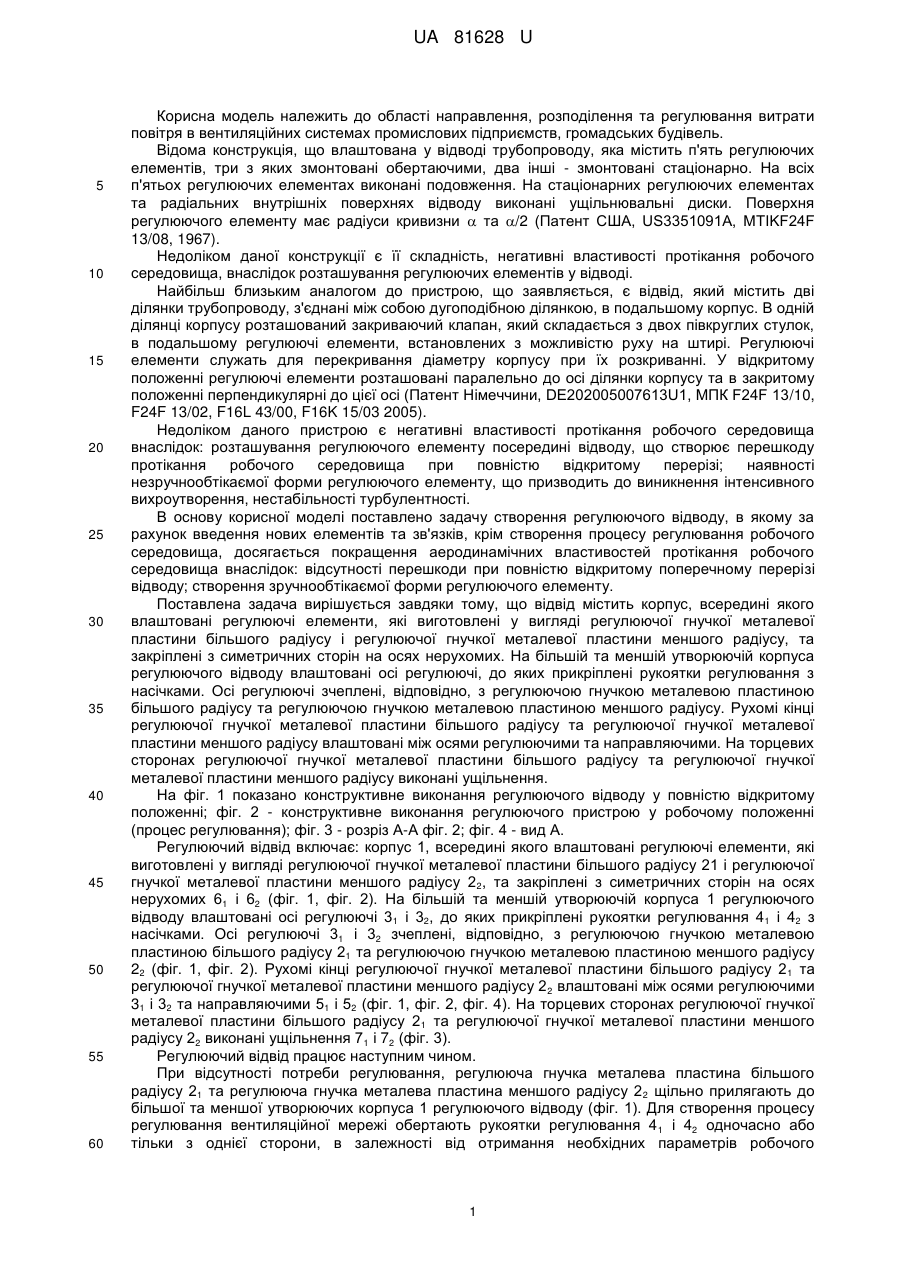 UA 81628 U

Корисна модель належить до області направлення, розподілення та регулювання витрати повітря в вентиляційних системах промислових підприємств, громадських будівель.

Відома конструкція, що влаштована у відводі трубопроводу, яка містить п'ять регулюючих елементів, три з яких змонтовані обертаючими, два інші - змонтовані стаціонарно. На всіх п'ятьох регулюючих елементах виконані подовження. На стаціонарних регулюючих елементах та радіальних внутрішніх поверхнях відводу виконані ущільнювальні диски. Поверхня регулюючого елементу має радіуси кривизни $\alpha$ та $\alpha/2$ (Патент США, US3351091A, MTIKF24F 13/08, 1967).

Недоліком даної конструкції є її складність, негативні властивості протікання робочого середовища, внаслідок розташування регулюючих елементів у відводі.

Найбільш близьким аналогом до пристрою, що заявляється, є відвід, який містить дві ділянки трубопроводу, з'єднані між собою дугоподібною ділянкою, в подальшому корпус. В одній ділянці корпусу розташований закриваючий клапан, який складається з двох півкруглих стулок, в подальшому регулюючі елементи, встановлених з можливістю руху на штирі. Регулюючі елементи служать для перекривання діаметру корпусу при їх розкриванні. У відкритому положенні регулюючі елементи розташовані паралельно до осі ділянки корпусу та в закритому положенні перпендикулярні до цієї осі (Патент Німеччини, DE202005007613U1, МПК F24F 13/10, F24F 13/02, F16L 43/00, F16K 15/03 2005).

Недоліком даного пристрою є негативні властивості протікання робочого середовища внаслідок: розташування регулюючого елементу посередині відводу, що створює перешкоду протікання робочого середовища при повністю відкритому перерізі; наявності незручнообтікаємої форми регулюючого елементу, що призводить до виникнення інтенсивного вихроутворення, нестабільності турбулентності.

В основу корисної моделі поставлено задачу створення регулюючого відводу, в якому за рахунок введення нових елементів та зв'язків, крім створення процесу регулювання робочого середовища, досягається покращення аеродинамічних властивостей протікання робочого середовища внаслідок: відсутності перешкоди при повністю відкритому поперечному перерізі відводу; створення зручнообтікаємої форми регулюючого елементу.

Поставлена задача вирішується завдяки тому, що відвід містить корпус, всередині якого влаштовані регулюючі елементи, які виготовлені у вигляді регулюючої гнучкої металевої пластини більшого радіусу і регулюючої гнучкої металевої пластини меншого радіусу, та закріплені з симетричних сторін на осях нерухомих. На більшій та меншій утворюючій корпуса регулюючого відводу влаштовані осі регулюючі, до яких прикріплені рукоятки регулювання з насічками. Осі регулюючі зчеплені, відповідно, з регулюючою гнучкою металевою пластиною більшого радіусу та регулюючою гнучкою металевою пластиною меншого радіусу. Рухомі кінці регулюючої гнучкої металевої пластини більшого радіусу та регулюючої гнучкої металевої пластини меншого радіусу влаштовані між осями регулюючими та направляючими. На торцевих сторонах регулюючої гнучкої металевої пластини більшого радіусу та регулюючої гнучкої металевої пластини меншого радіусу виконані ущільнення.

На фіг. 1 показано конструктивне виконання регулюючого відводу у повністю відкритому положенні; фіг. 2 - конструктивне виконання регулюючого пристрою у робочому положенні (процес регулювання); фіг. 3 - розріз А-А фіг. 2; фіг. 4 - вид А.

Регулюючий відвід включає: корпус 1, всередині якого влаштовані регулюючі елементи, які виготовлені у вигляді регулюючої гнучкої металевої пластини більшого радіусу 21 і регулюючої гнучкої металевої пластини меншого радіусу $2_2$, та закріплені з симетричних сторін на осях нерухомих $6_1$ і $6_2$ (фіг. 1, фіг. 2). На більшій та меншій утворюючій корпуса 1 регулюючого відводу влаштовані осі регулюючі $3_1$ і $3_2$, до яких прикріплені рукоятки регулювання $4_1$ і $4_2$ з насічками. Осі регулюючі $3_1$ і $3_2$ зчеплені, відповідно, з регулюючою гнучкою металевою пластиною більшого радіусу $2_1$ та регулюючою гнучкою металевою пластиною меншого радіусу $2_2$ (фіг. 1, фіг. 2). Рухомі кінці регулюючої гнучкої металевої пластини більшого радіусу $2_1$ та регулюючої гнучкої металевої пластини меншого радіусу $2_2$ влаштовані між осями регулюючими $3_1$ і $3_2$ та направляючими $5_1$ і $5_2$ (фіг. 1, фіг. 2, фіг. 4). На торцевих сторонах регулюючої гнучкої металевої пластини більшого радіусу $2_1$ та регулюючої гнучкої металевої пластини меншого радіусу $2_2$ виконані ущільнення $7_1$ і $7_2$ (фіг. 3).

Регулюючий відвід працює наступним чином.

При відсутності потреби регулювання, регулююча гнучка металева пластина більшого радіусу $2_1$ та регулююча гнучка металева пластина меншого радіусу $2_2$ щільно прилягають до більшої та меншої утворюючих корпуса 1 регулюючого відводу (фіг. 1). Для створення процесу регулювання вентиляційної мережі обертають рукоятки регулювання $4_1$ і $4_2$ одночасно або тільки з однієї сторони, в залежності від отримання необхідних параметрів робочого

5
10
15
20
25
30
35
40
45
50
55
60

1